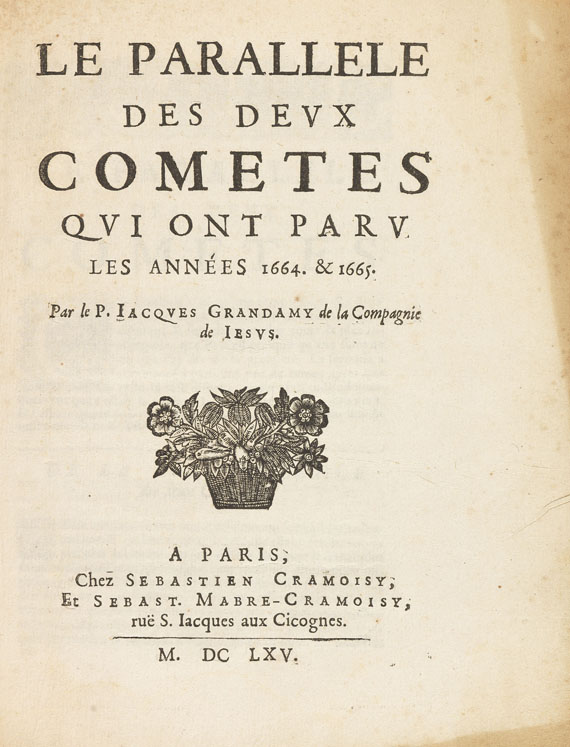 LE PARALLELE
DES DEVX
COMETES
QVI ONT PARV
LES ANNÉES 1664. & 1665.

Par le P. IACQVES GRANDAMY de la Compagnie de IESVS.

A PARIS,
Chez SEBASTIEN CRAMOISY,
Et SEBAST. MABRE-CRAMOISY,
ruë S. Iacques aux Cicognes.

M. DC LXV.